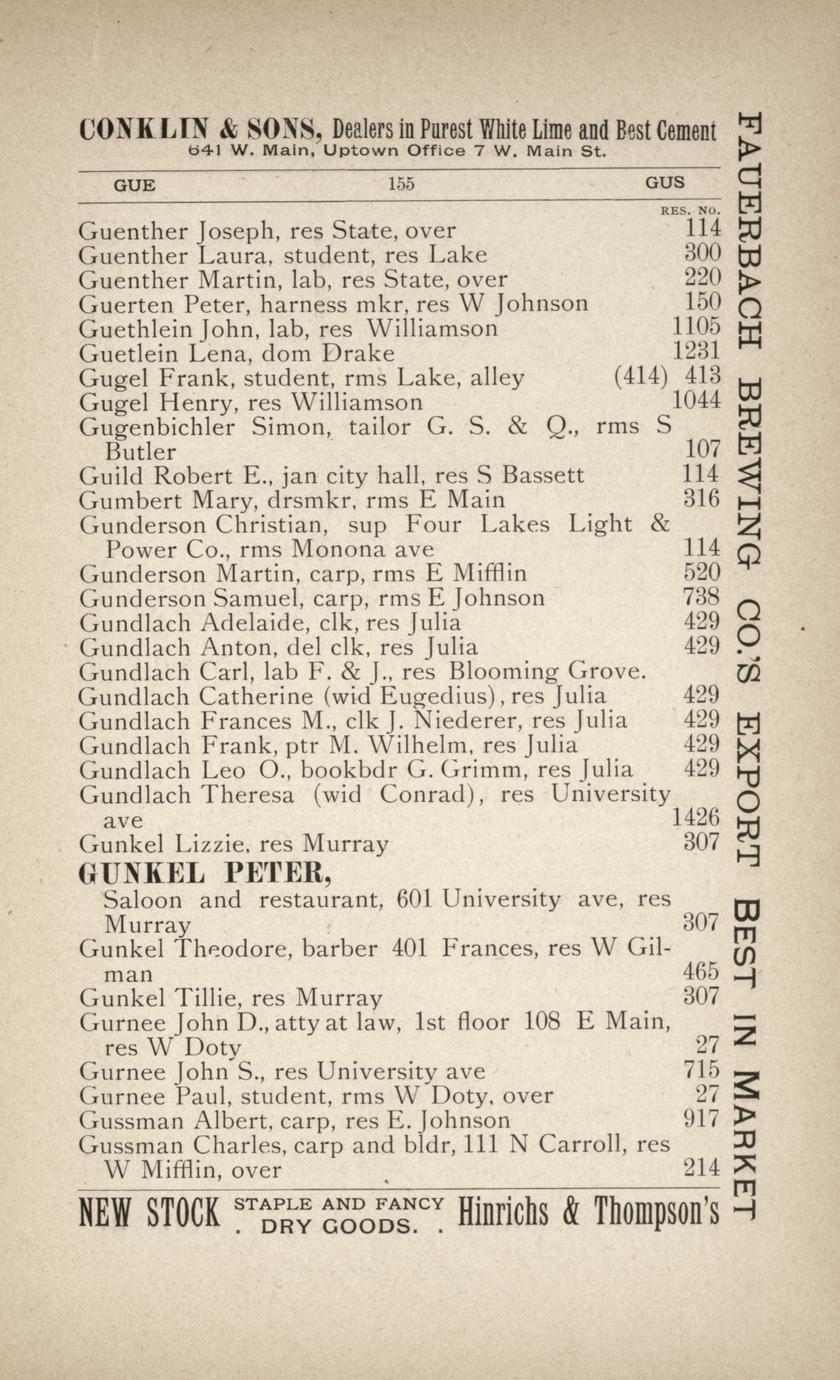 CONKLIN & SONS, Dealers in Purest White Lime and Best Cement
641 W. Main, Uptown Office 7 W. Main St.

GUE 155 GUS

RES. NO.

Guenther Joseph, res State, over 114
Guenther Laura, student, res Lake 300
Guenther Martin, lab, res State, over 220
Guerten Peter, harness mkr, res W Johnson 150
Guethlein John, lab, res Williamson 1105
Guetlein Lena, dom Drake 1231
Gugel Frank, student, rms Lake, alley (414) 413
Gugel Henry, res Williamson 1044
Gugenbichler Simon, tailor G. S. & Q., rms S Butler 107
Guild Robert E., jan city hall, res S Bassett 114
Gumbert Mary, drsmkr, rms E Main 316
Gunderson Christian, sup Four Lakes Light & Power Co., rms Monona ave 114
Gunderson Martin, carp, rms E Mifflin 520
Gunderson Samuel, carp, rms E Johnson 738
Gundlach Adelaide, clk, res Julia 429
Gundlach Anton, del clk, res Julia 429
Gundlach Carl, lab F. & J., res Blooming Grove.
Gundlach Catherine (wid Eugedius), res Julia 429
Gundlach Frances M., clk J. Niederer, res Julia 429
Gundlach Frank, ptr M. Wilhelm, res Julia 429
Gundlach Leo O., bookbdr G. Grimm, res Julia 429
Gundlach Theresa (wid Conrad), res University ave 1426
Gunkel Lizzie, res Murray 307
GUNKEL PETER,
Saloon and restaurant, 601 University ave, res Murray 307
Gunkel Theodore, barber 401 Frances, res W Gilman 465
Gunkel Tillie, res Murray 307
Gurnee John D., atty at law, 1st floor 108 E Main, res W Doty 27
Gurnee John S., res University ave 715
Gurnee Paul, student, rms W Doty, over 27
Gussman Albert, carp, res E. Johnson 917
Gussman Charles, carp and bldr, 111 N Carroll, res W Mifflin, over 214

NEW STOCK STAPLE AND FANCY . DRY GOODS. . Hinrichs & Thompson's

FAUERBACH BREWING CO.'S EXPORT BEST IN MARKET